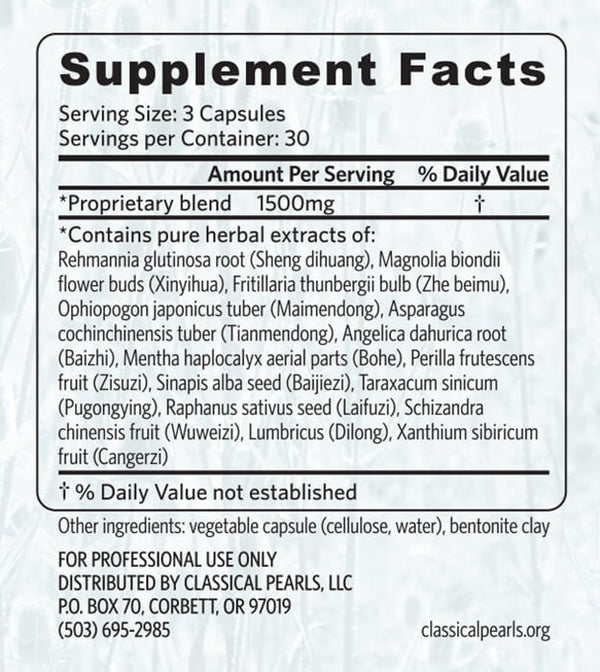 Supplement Facts

Serving Size: 3 Capsules
Servings per Container: 30

| | Amount Per Serving | % Daily Value |
|---|---|---|
| *Proprietary blend | 1500mg | † |

*Contains pure herbal extracts of:
Rehmannia glutinosa root (Sheng dihuang), Magnolia biondii flower buds (Xinyihua), Fritillaria thunbergii bulb (Zhe beimu), Ophiopogon japonicus tuber (Maimendong), Asparagus cochinchinensis tuber (Tianmendong), Angelica dahurica root (Baizhi), Mentha haplocalyx aerial parts (Bohe), Perilla frutescens fruit (Zisuzi), Sinapis alba seed (Baijiezi), Taraxacum sinicum (Pugongying), Raphanus sativus seed (Laifuzi), Schizandra chinensis fruit (Wuweizi), Lumbricus (Dilong), Xanthium sibiricum fruit (Cangerzi)

† % Daily Value not established

Other ingredients: vegetable capsule (cellulose, water), bentonite clay

FOR PROFESSIONAL USE ONLY
DISTRIBUTED BY CLASSICAL PEARLS, LLC
P.O. BOX 70, CORBETT, OR 97019
(503) 695-2985

classicalpearls.org